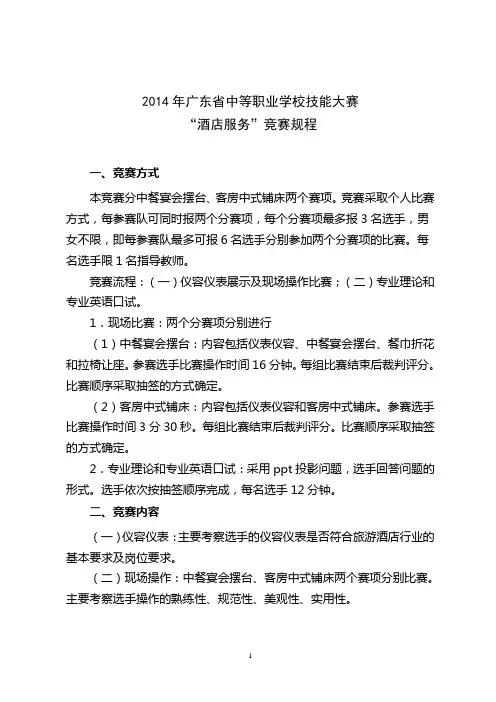 2014 年广东省中等职业学校技能大赛
“酒店服务”竞赛规程

一、竞赛方式

本竞赛分中餐宴会摆台、客房中式铺床两个赛项。竞赛采取个人比赛方式，每参赛队可同时报两个分赛项，每个分赛项最多报 3 名选手，男女不限，即每参赛队最多可报 6 名选手分别参加两个分赛项的比赛。每名选手限 1 名指导教师。

竞赛流程：（一）仪容仪表展示及现场操作比赛；（二）专业理论和专业英语口试。

1．现场比赛：两个分赛项分别进行

（1）中餐宴会摆台：内容包括仪表仪容、中餐宴会摆台、餐巾折花和拉椅让座。参赛选手比赛操作时间 16 分钟。每组比赛结束后裁判评分。比赛顺序采取抽签的方式确定。

（2）客房中式铺床：内容包括仪表仪容和客房中式铺床。参赛选手比赛操作时间 3 分 30 秒。每组比赛结束后裁判评分。比赛顺序采取抽签的方式确定。

2．专业理论和专业英语口试：采用 ppt 投影问题，选手回答问题的形式。选手依次按抽签顺序完成，每名选手 12 分钟。

二、竞赛内容

（一）仪容仪表：主要考察选手的仪容仪表是否符合旅游酒店行业的基本要求及岗位要求。

（二）现场操作：中餐宴会摆台、客房中式铺床两个赛项分别比赛。主要考察选手操作的熟练性、规范性、美观性、实用性。

1